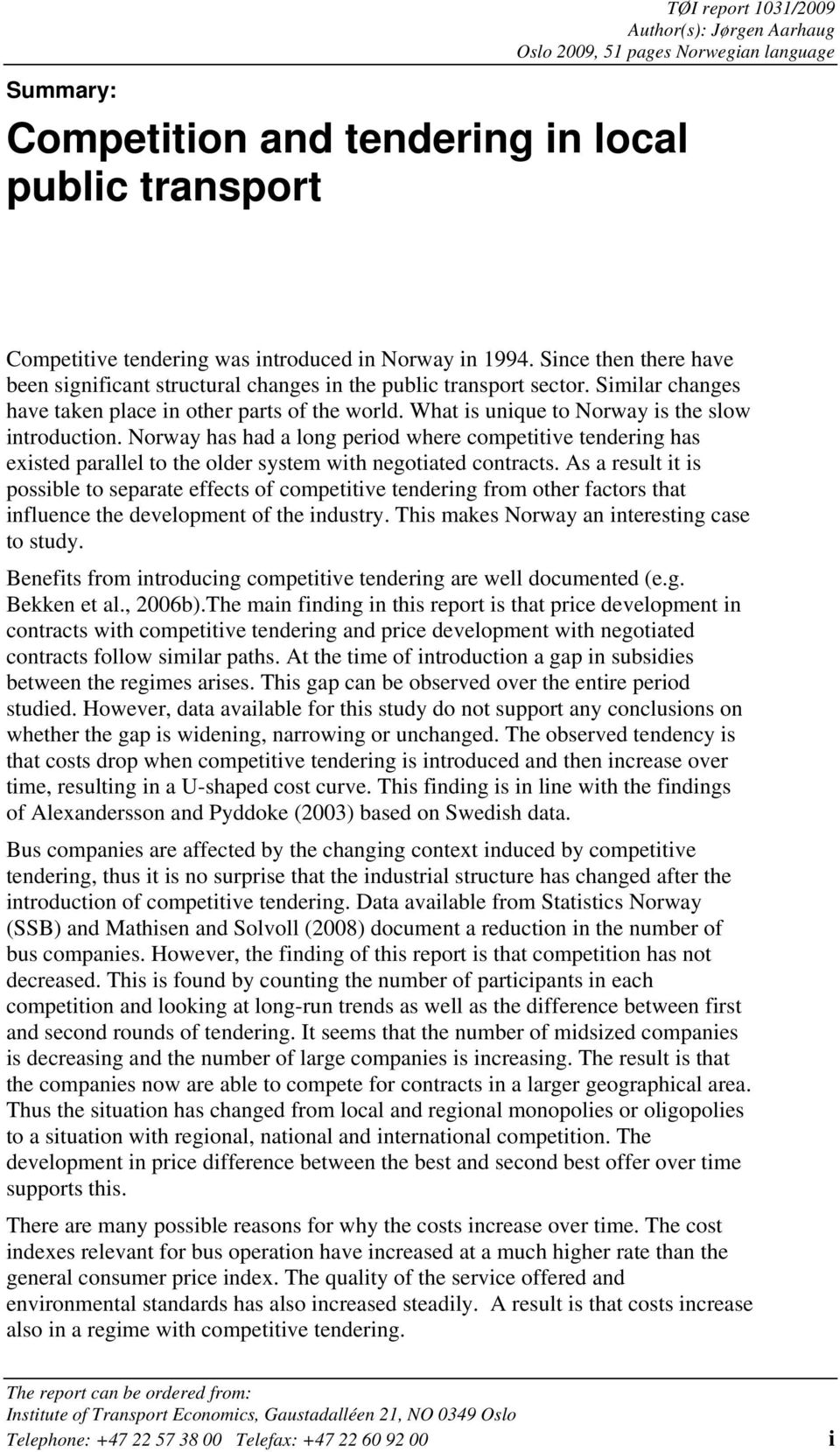 TØI report 1031/2009
Author(s): Jørgen Aarhaug
Oslo 2009, 51 pages Norwegian language

Summary:

Competition and tendering in local public transport

Competitive tendering was introduced in Norway in 1994. Since then there have been significant structural changes in the public transport sector. Similar changes have taken place in other parts of the world. What is unique to Norway is the slow introduction. Norway has had a long period where competitive tendering has existed parallel to the older system with negotiated contracts. As a result it is possible to separate effects of competitive tendering from other factors that influence the development of the industry. This makes Norway an interesting case to study.

Benefits from introducing competitive tendering are well documented (e.g. Bekken et al., 2006b).The main finding in this report is that price development in contracts with competitive tendering and price development with negotiated contracts follow similar paths. At the time of introduction a gap in subsidies between the regimes arises. This gap can be observed over the entire period studied. However, data available for this study do not support any conclusions on whether the gap is widening, narrowing or unchanged. The observed tendency is that costs drop when competitive tendering is introduced and then increase over time, resulting in a U-shaped cost curve. This finding is in line with the findings of Alexandersson and Pyddoke (2003) based on Swedish data.

Bus companies are affected by the changing context induced by competitive tendering, thus it is no surprise that the industrial structure has changed after the introduction of competitive tendering. Data available from Statistics Norway (SSB) and Mathisen and Solvoll (2008) document a reduction in the number of bus companies. However, the finding of this report is that competition has not decreased. This is found by counting the number of participants in each competition and looking at long-run trends as well as the difference between first and second rounds of tendering. It seems that the number of midsized companies is decreasing and the number of large companies is increasing. The result is that the companies now are able to compete for contracts in a larger geographical area. Thus the situation has changed from local and regional monopolies or oligopolies to a situation with regional, national and international competition. The development in price difference between the best and second best offer over time supports this.

There are many possible reasons for why the costs increase over time. The cost indexes relevant for bus operation have increased at a much higher rate than the general consumer price index. The quality of the service offered and environmental standards has also increased steadily. A result is that costs increase also in a regime with competitive tendering.

The report can be ordered from:
Institute of Transport Economics, Gaustadalléen 21, NO 0349 Oslo
Telephone: +47 22 57 38 00 Telefax: +47 22 60 92 00 i